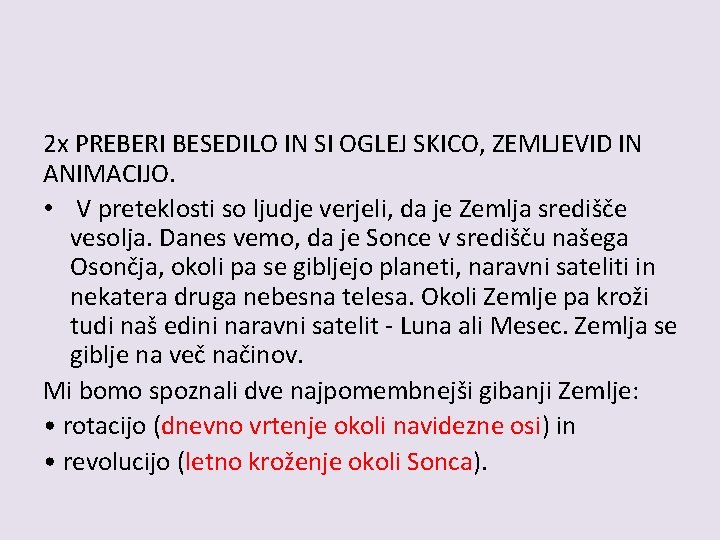 2x PREBERI BESEDILO IN SI OGLEJ SKICO, ZEMLJEVID IN ANIMACIJO.

• V preteklosti so ljudje verjeli, da je Zemlja središče vesolja. Danes vemo, da je Sonce v središču našega Osončja, okoli pa se gibljejo planeti, naravni sateliti in nekatera druga nebesna telesa. Okoli Zemlje pa kroži tudi naš edini naravni satelit - Luna ali Mesec. Zemlja se giblje na več načinov.

Mi bomo spoznali dve najpomembnejši gibanji Zemlje:

• rotacijo (dnevno vrtenje okoli navidezne osi) in

• revolucijo (letno kroženje okoli Sonca).